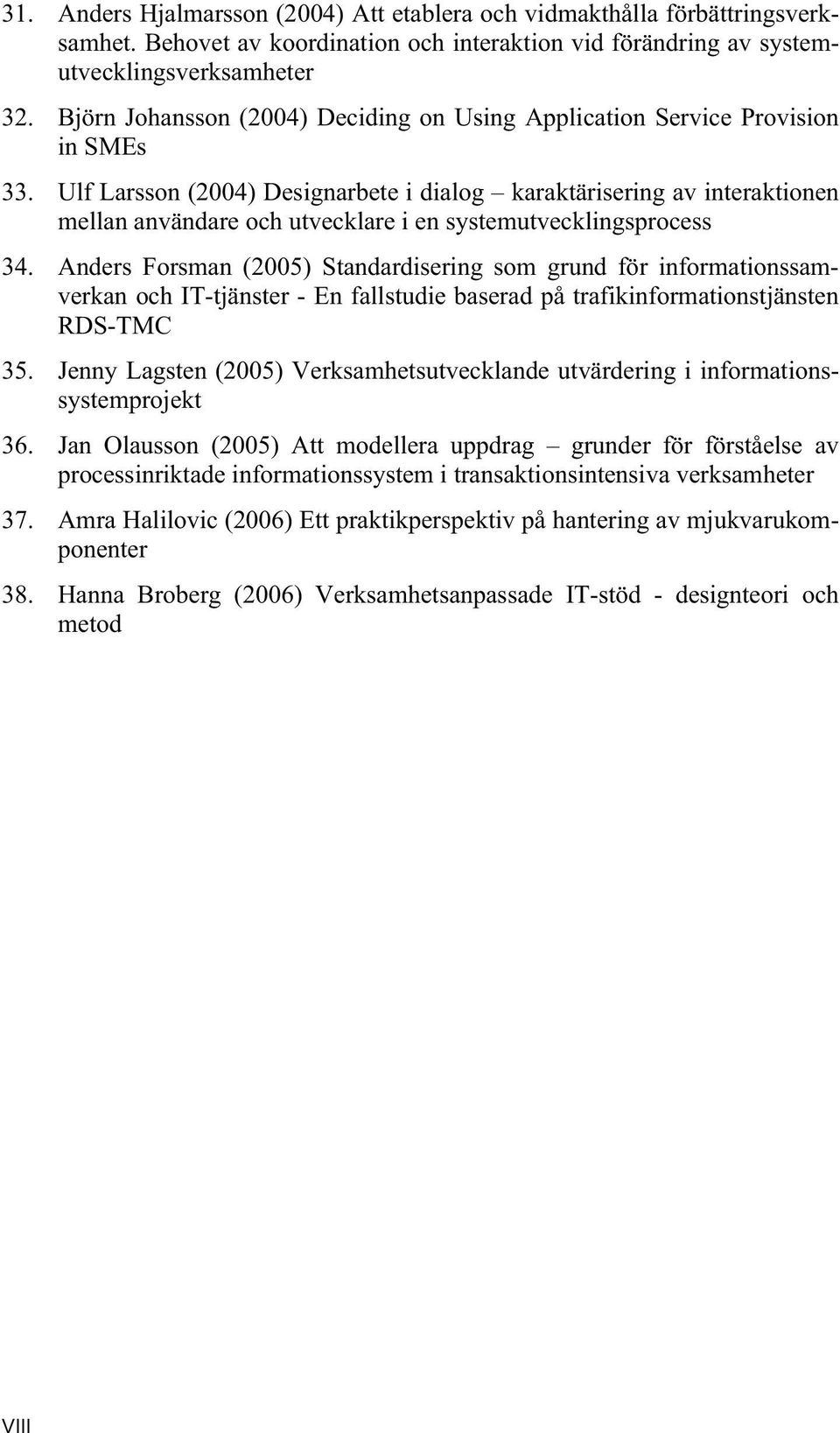 31. Anders Hjalmarsson (2004) Att etablera och vidmakthålla förbättringsverksamhet. Behovet av koordination och interaktion vid förändring av systemutvecklingsverksamheter

32. Björn Johansson (2004) Deciding on Using Application Service Provision in SMEs

33. Ulf Larsson (2004) Designarbete i dialog – karaktärisering av interaktionen mellan användare och utvecklare i en systemutvecklingsprocess

34. Anders Forsman (2005) Standardisering som grund för informationssamverkan och IT-tjänster - En fallstudie baserad på trafikinformationstjänsten RDS-TMC

35. Jenny Lagsten (2005) Verksamhetsutvecklande utvärdering i informationssystemprojekt

36. Jan Olausson (2005) Att modellera uppdrag – grunder för förståelse av processinriktade informationssystem i transaktionsintensiva verksamheter

37. Amra Halilovic (2006) Ett praktikperspektiv på hantering av mjukvarukomponenter

38. Hanna Broberg (2006) Verksamhetsanpassade IT-stöd - designteori och metod

VIII